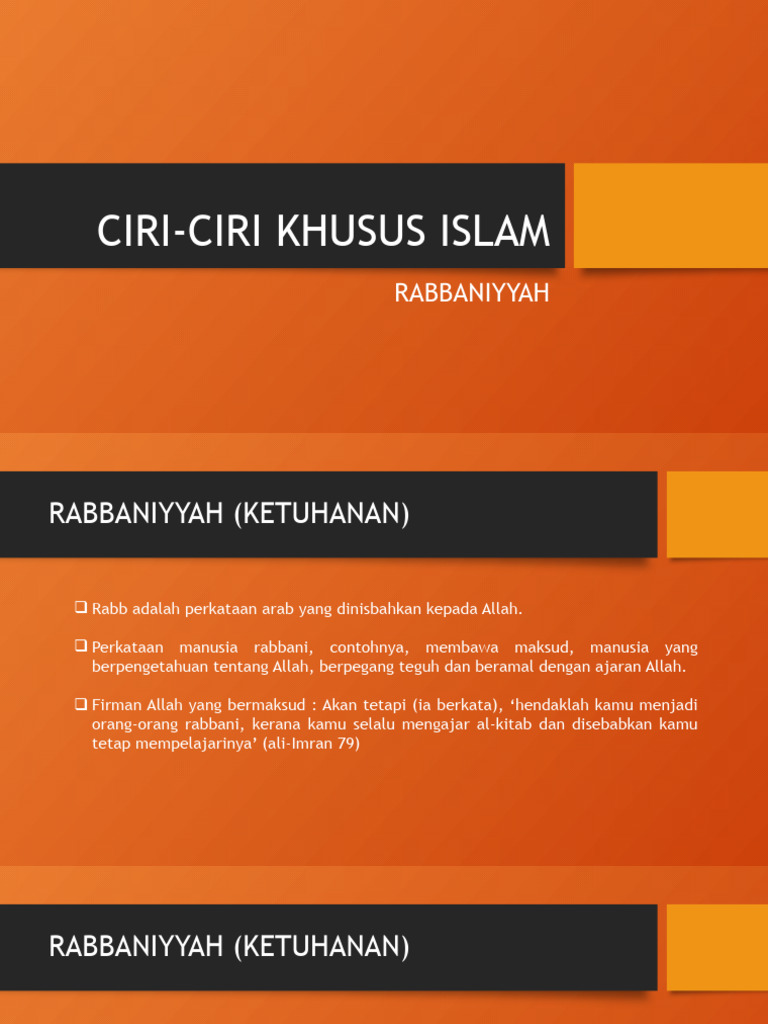 CIRI-CIRI KHUSUS ISLAM

RABBANIYYAH

RABBANIYYAH (KETUHANAN)

❑ Rabb adalah perkataan arab yang dinisbahkan kepada Allah.

❑ Perkataan manusia rabbani, contohnya, membawa maksud, manusia yang berpengetahuan tentang Allah, berpegang teguh dan beramal dengan ajaran Allah.

❑ Firman Allah yang bermaksud : Akan tetapi (ia berkata), 'hendaklah kamu menjadi orang-orang rabbani, kerana kamu selalu mengajar al-kitab dan disebabkan kamu tetap mempelajarinya' (ali-Imran 79)

RABBANIYYAH (KETUHANAN)